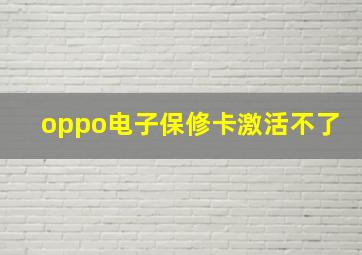 oppo电子保修卡激活不了